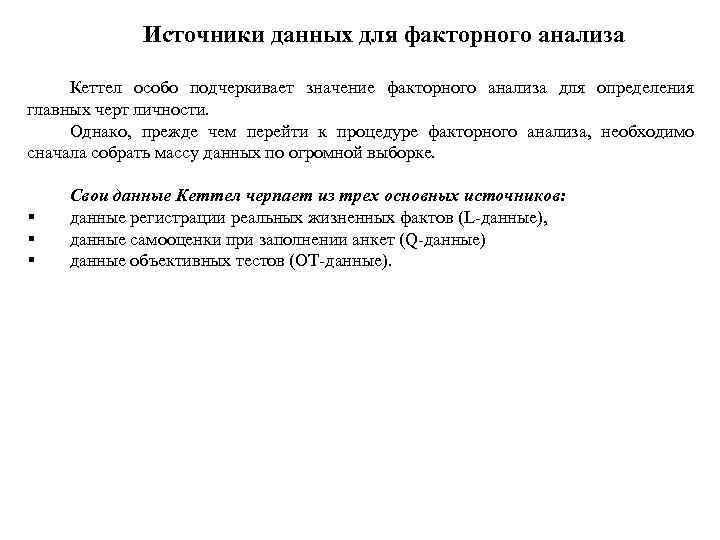 Источники данных для факторного анализа

Кеттел особо подчеркивает значение факторного анализа для определения главных черт личности.

Однако, прежде чем перейти к процедуре факторного анализа, необходимо сначала собрать массу данных по огромной выборке.

Свои данные Кеттел черпает из трех основных источников:
▪ данные регистрации реальных жизненных фактов (L-данные),
▪ данные самооценки при заполнении анкет (Q-данные)
▪ данные объективных тестов (ОТ-данные).